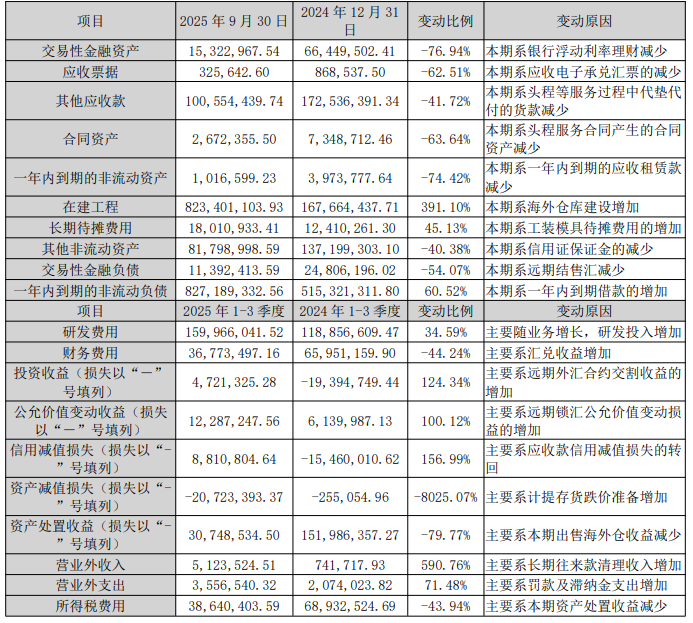 | 项目 | 2025 年 9 月 30 日 | 2024 年 12 月 31 日 | 变动比例 | 变动原因 |
|---|---|---|---|---|
| 交易性金融资产 | 15,322,967.54 | 66,449,502.41 | -76.94% | 本期系银行浮动利率理财减少 |
| 应收票据 | 325,642.60 | 868,537.50 | -62.51% | 本期系应收电子承兑汇票的减少 |
| 其他应收款 | 100,554,439.74 | 172,536,391.34 | -41.72% | 本期系头程等服务过程中代垫代付的货款减少 |
| 合同资产 | 2,672,355.50 | 7,348,712.46 | -63.64% | 本期系头程服务合同产生的合同资产减少 |
| 一年内到期的非流动资产 | 1,016,599.23 | 3,973,777.64 | -74.42% | 本期系一年内到期的应收租赁款减少 |
| 在建工程 | 823,401,103.93 | 167,664,437.71 | 391.10% | 本期系海外仓库建设增加 |
| 长期待摊费用 | 18,010,933.41 | 12,410,261.30 | 45.13% | 本期系工装模具待摊费用的增加 |
| 其他非流动资产 | 81,798,998.59 | 137,199,303.10 | -40.38% | 本期系信用证保证金的减少 |
| 交易性金融负债 | 11,392,413.59 | 24,806,196.02 | -54.07% | 本期系远期结售汇减少 |
| 一年内到期的非流动负债 | 827,189,332.56 | 515,321,311.80 | 60.52% | 本期系一年内到期借款的增加 |
| 项目 | 2025 年 1-3 季度 | 2024 年 1-3 季度 | 变动比例 | 变动原因 |
| 研发费用 | 159,966,041.52 | 118,856,609.47 | 34.59% | 主要随业务增长，研发投入增加 |
| 财务费用 | 36,773,497.16 | 65,951,159.90 | -44.24% | 主要系汇兑收益增加 |
| 投资收益（损失以“－”号填列） | 4,721,325.28 | -19,394,749.44 | 124.34% | 主要系远期外汇合约交割收益的增加 |
| 公允价值变动收益（损失以“－”号填列） | 12,287,247.56 | 6,139,987.13 | 100.12% | 主要系远期锁汇公允价值变动损益的增加 |
| 信用减值损失（损失以“－”号填列） | 8,810,804.64 | -15,460,010.62 | 156.99% | 主要系应收款信用减值损失的转回 |
| 资产减值损失（损失以“－”号填列） | -20,723,393.37 | -255,054.96 | -8025.07% | 主要系计提存货跌价准备增加 |
| 资产处置收益（损失以“－”号填列） | 30,748,534.50 | 151,986,357.27 | -79.77% | 主要系本期出售海外仓收益减少 |
| 营业外收入 | 5,123,524.51 | 741,717.93 | 590.76% | 主要系长期往来款清理收入增加 |
| 营业外支出 | 3,556,540.32 | 2,074,023.82 | 71.48% | 主要系罚款及滞纳金支出增加 |
| 所得税费用 | 38,640,403.59 | 68,932,524.69 | -43.94% | 主要系本期资产处置收益减少 |